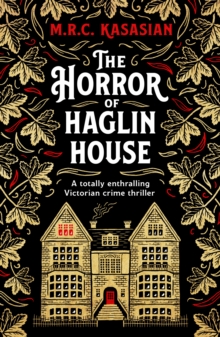 M.R.C. KASASIAN

THE HORROR OF HAGLIN HOUSE

A totally enthralling Victorian crime thriller